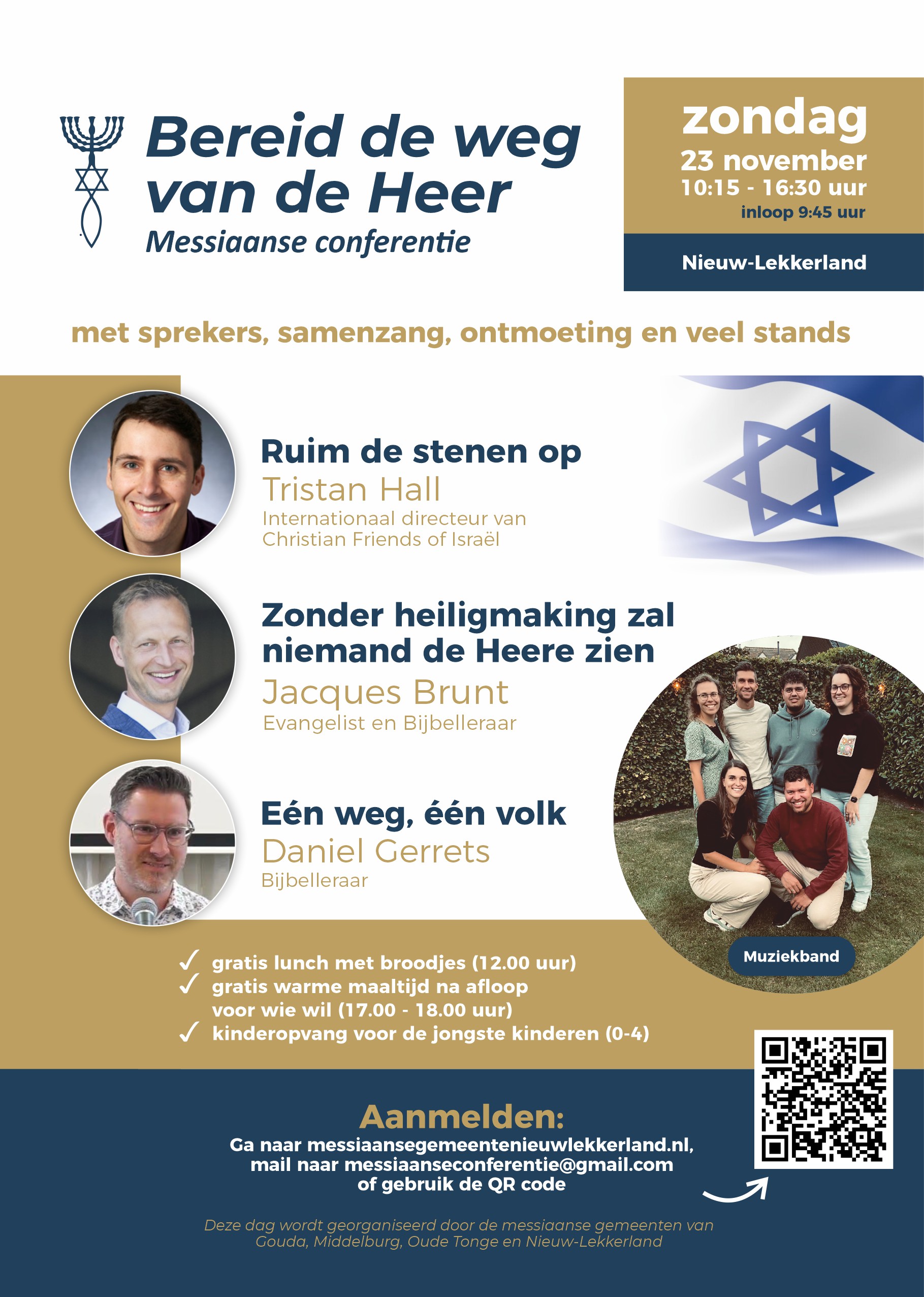 Bereid de weg van de Heer
Messiaanse conferentie

zondag
23 november
10:15 - 16:30 uur
inloop 9:45 uur

Nieuw-Lekkerland

met sprekers, samenzang, ontmoeting en veel stands

Ruim de stenen op
Tristan Hall
Internationaal directeur van Christian Friends of Israël

Zonder heiligmaking zal niemand de Heere zien
Jacques Brunt
Evangelist en Bijbelleraar

Eén weg, één volk
Daniel Gerrets
Bijbelleraar

Muziekband

✓ gratis lunch met broodjes (12.00 uur)
✓ gratis warme maaltijd na afloop voor wie wil (17.00 - 18.00 uur)
✓ kinderopvang voor de jongste kinderen (0-4)

Aanmelden:
Ga naar messiaansegemeentenieuwlekkerland.nl,
mail naar messiaanseconferentie@gmail.com
of gebruik de QR code

Deze dag wordt georganiseerd door de messiaanse gemeenten van Gouda, Middelburg, Oude Tonge en Nieuw-Lekkerland